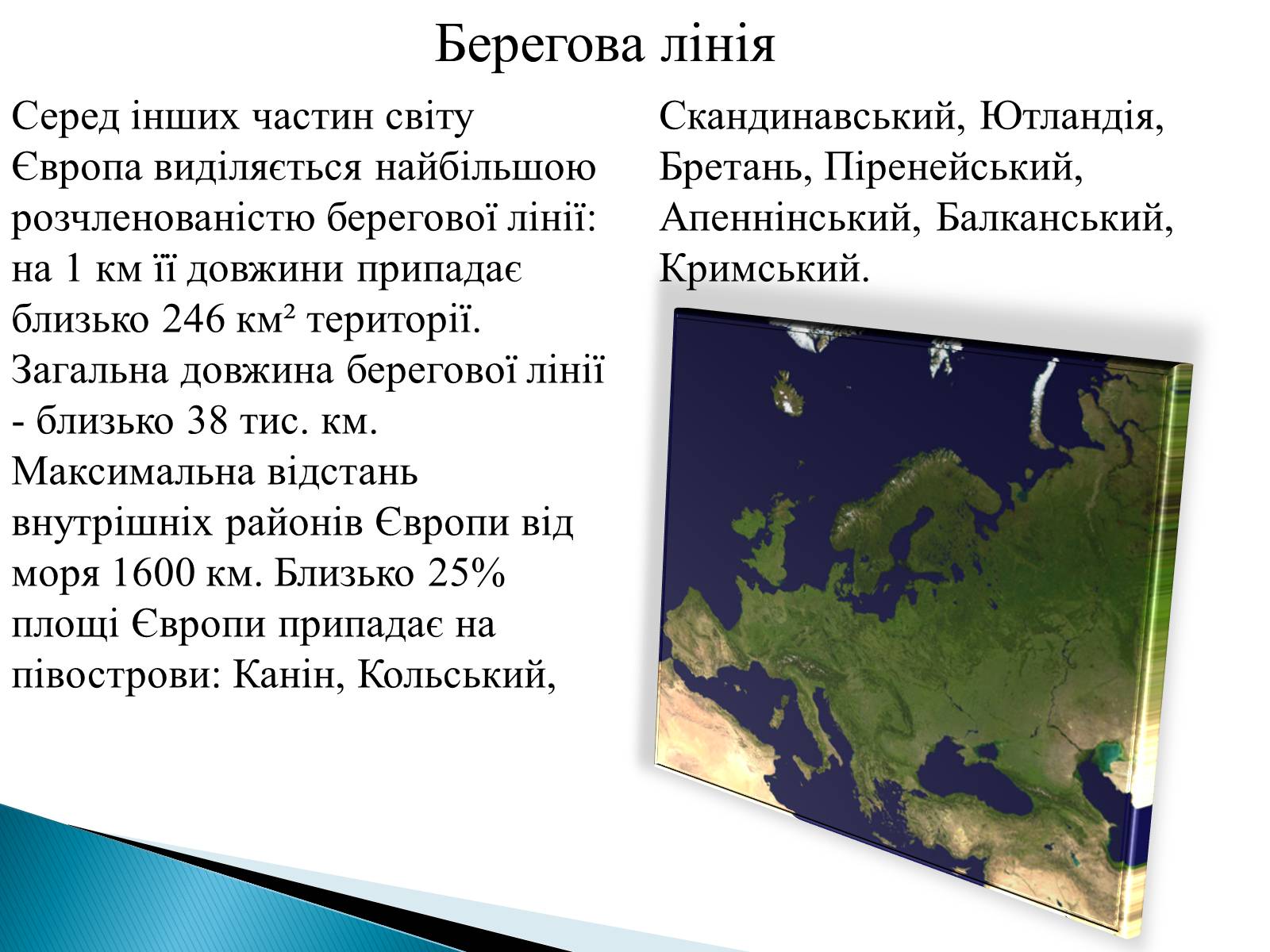 Берегова лінія

Серед інших частин світу Європа виділяється найбільшою розчленованістю берегової лінії: на 1 км її довжини припадає близько 246 км² території. Загальна довжина берегової лінії - близько 38 тис. км. Максимальна відстань внутрішніх районів Європи від моря 1600 км. Близько 25% площі Європи припадає на півострови: Канін, Кольський, Скандинавський, Ютландія, Бретань, Піренейський, Апеннінський, Балканський, Кримський.